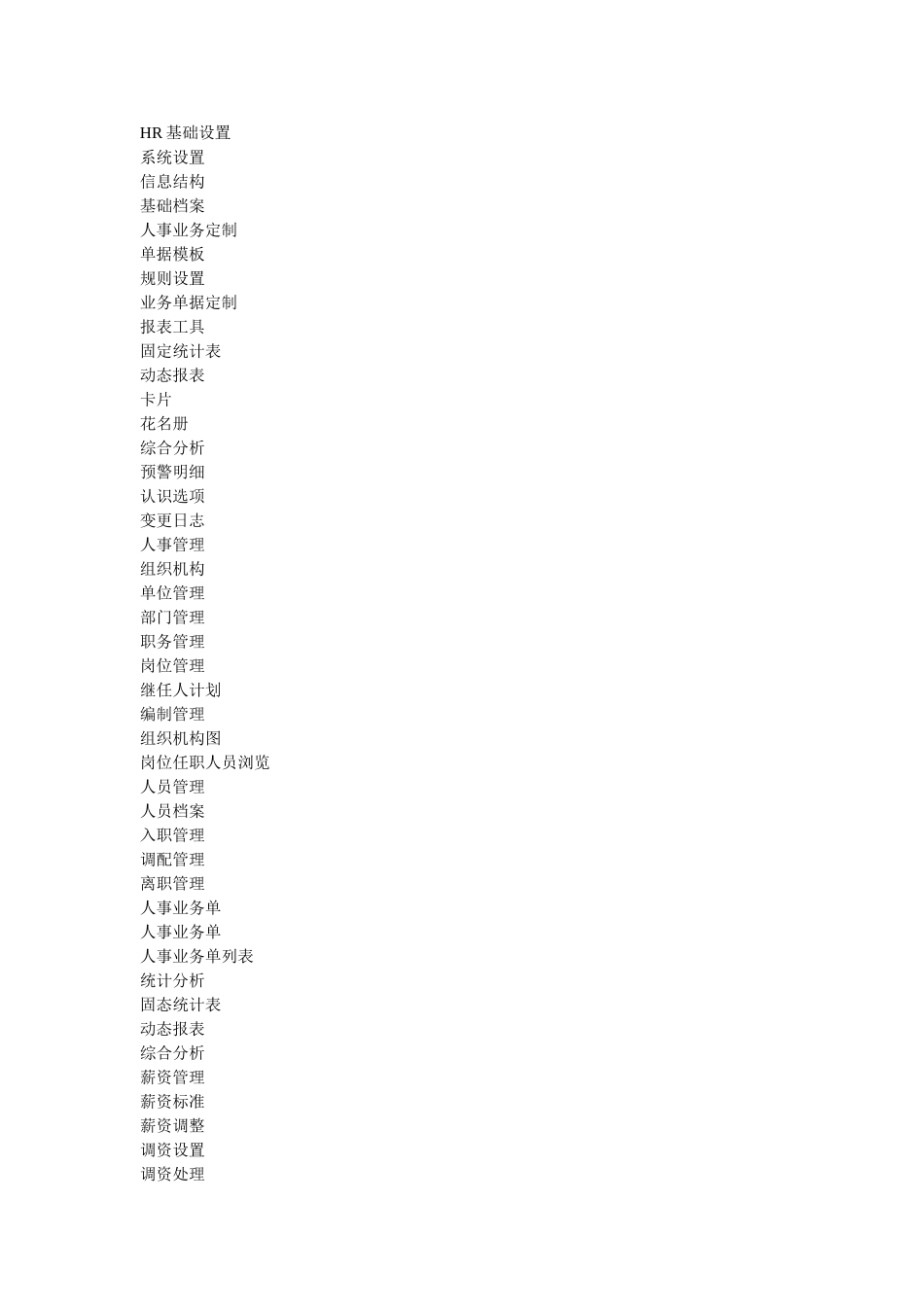 HR 基础设置
系统设置
信息结构
基础档案
人事业务定制
单据模板
规则设置
业务单据定制
报表工具
固定统计表
动态报表
卡片
花名册
综合分析
预警明细
认识选项
变更日志
人事管理
组织机构
单位管理
部门管理
职务管理
岗位管理
继任人计划
编制管理
组织机构图
岗位任职人员浏览
人员管理
人员档案
入职管理
调配管理
离职管理
人事业务单
人事业务单
人事业务单列表
统计分析
固态统计表
动态报表
综合分析
薪资管理
薪资标准
薪资调整
调资设置
调资处理